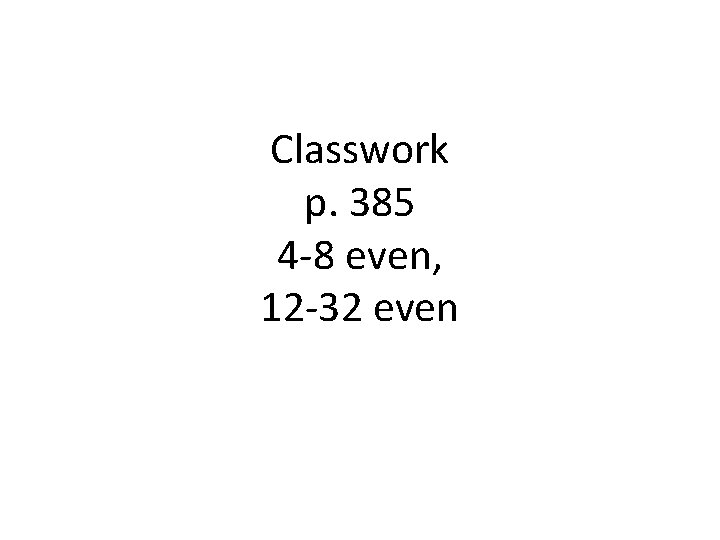 Classwork
p. 385
4-8 even,
12-32 even